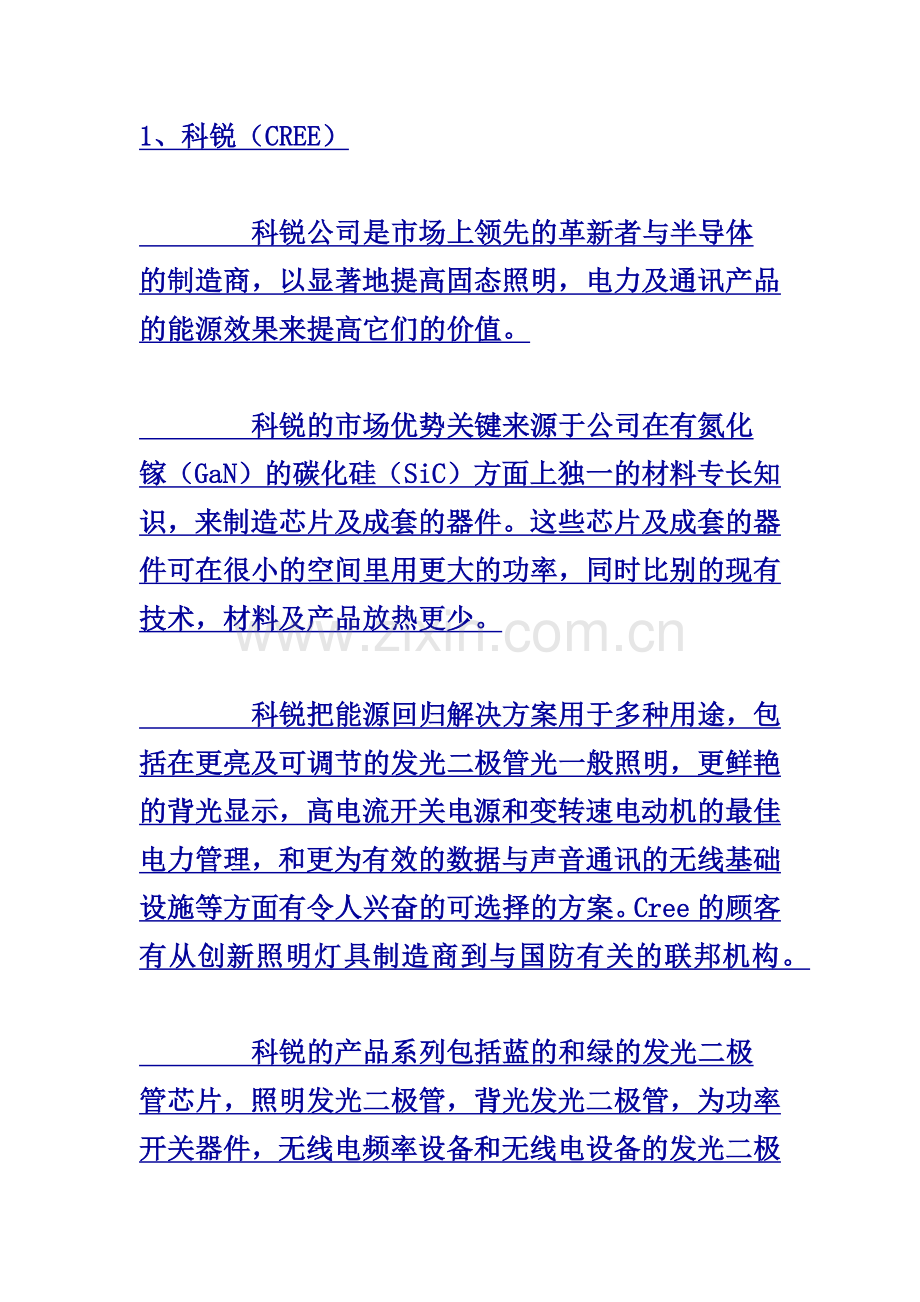 1、科锐（CREE）

科锐公司是市场上领先的革新者与半导体的制造商，以显著地提高固态照明，电力及通讯产品的能源效果来提高它们的价值。

科锐的市场优势关键来源于公司在有氮化镓（GaN）的碳化硅（SiC）方面上独一的材料专长知识，来制造芯片及成套的器件。这些芯片及成套的器件可在很小的空间里用更大的功率，同时比别的现有技术，材料及产品放热更少。

www.zixin.com.cn

科锐把能源回归解决方案用于多种用途，包括在更亮及可调节的发光二极管光一般照明，更鲜艳的背光显示，高电流开关电源和变转速电动机的最佳电力管理，和更为有效的数据与声音通讯的无线基础设施等方面有令人兴奋的可选择的方案。Cree 的顾客有从创新照明灯具制造商到与国防有关的联邦机构。

科锐的产品系列包括蓝的和绿的发光二极管芯片，照明发光二极管，背光发光二极管，为功率开关器件，无线电频率设备和无线电设备的发光二极